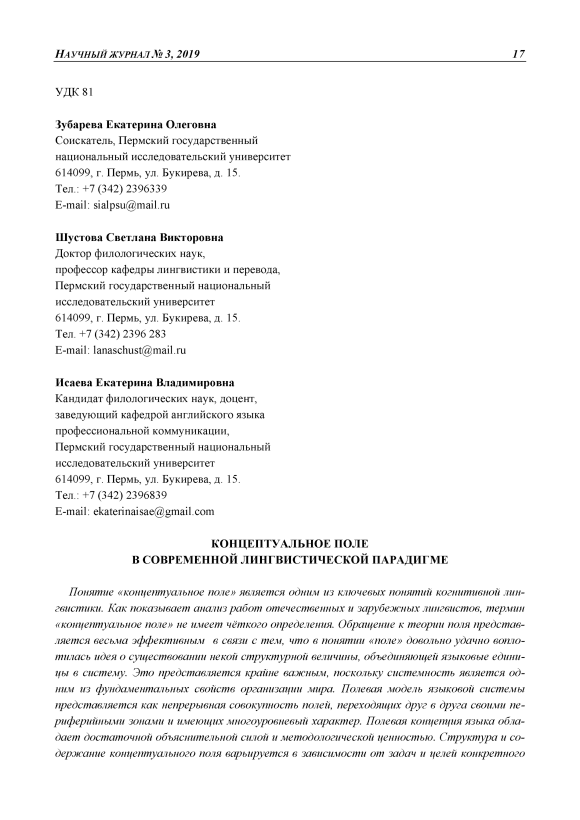 НАУЧНЫЙ ЖУРНАЛ № 3, 2019 17

УДК 81

Зубарева Екатерина Олеговна
Соискатель, Пермский государственный национальный исследовательский университет
614099, г. Пермь, ул. Букирева, д. 15.
Тел.: +7 (342) 2396339
E-mail: sialpsu@mail.ru

Шустова Светлана Викторовна
Доктор филологических наук, профессор кафедры лингвистики и перевода, Пермский государственный национальный исследовательский университет
614099, г. Пермь, ул. Букирева, д. 15.
Тел. +7 (342) 2396 283
E-mail: lanaschust@mail.ru

Исаева Екатерина Владимировна
Кандидат филологических наук, доцент, заведующий кафедрой английского языка профессиональной коммуникации, Пермский государственный национальный исследовательский университет
614099, г. Пермь, ул. Букирева, д. 15.
Тел.: +7 (342) 2396839
E-mail: ekaterinaisae@gmail.com

КОНЦЕПТУАЛЬНОЕ ПОЛЕ
В СОВРЕМЕННОЙ ЛИНГВИСТИЧЕСКОЙ ПАРАДИГМЕ

Понятие «концептуальное поле» является одним из ключевых понятий когнитивной лингвистики. Как показывает анализ работ отечественных и зарубежных лингвистов, термин «концептуальное поле» не имеет чёткого определения. Обращение к теории поля представляется весьма эффективным в связи с тем, что в понятии «поле» довольно удачно воплотилась идея о существовании некой структурной величины, объединяющей языковые единицы в систему. Это представляется крайне важным, поскольку системность является одним из фундаментальных свойств организации мира. Полевая модель языковой системы представляется как непрерывная совокупность полей, переходящих друг в друга своими периферийными зонами и имеющих многоуровневый характер. Полевая концепция языка обладает достаточной объяснительной силой и методологической ценностью. Структура и содержание концептуального поля варьируется в зависимости от задач и целей конкретного